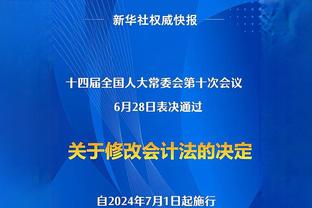 新华社权威快报

十四届全国人大常委会第十次会议
6月28日表决通过

关于修改会计法的决定

自2024年7月1日起施行